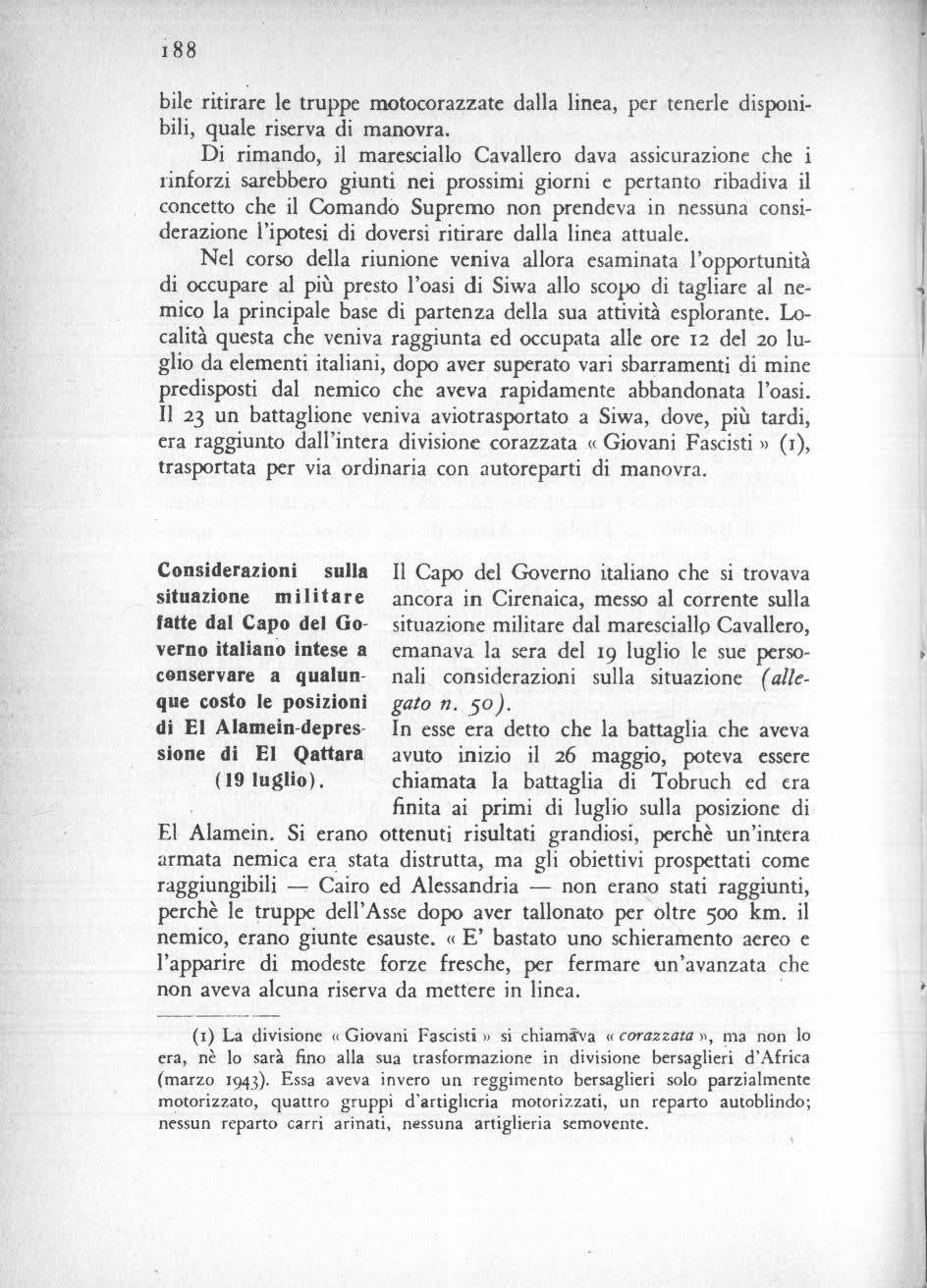 188

bile ritirare le truppe motocorazzate dalla linea, per tenerle disponibili, quale riserva di manovra.

Di rimando, il maresciallo Cavallero dava assicurazione che i rinforzi sarebbero giunti nei prossimi giorni e pertanto ribadiva il concetto che il Comando Supremo non prendeva in nessuna considerazione l'ipotesi di doversi ritirare dalla linea attuale.

Nel corso della riunione veniva allora esaminata l'opportunità di occupare al più presto l'oasi di Siwa allo scopo di tagliare al nemico la principale base di partenza della sua attività esplorante. Località questa che veniva raggiunta ed occupata alle ore 12 del 20 luglio da elementi italiani, dopo aver superato vari sbarramenti di mine predisposti dal nemico che aveva rapidamente abbandonata l'oasi. Il 23 un battaglione veniva aviotrasportato a Siwa, dove, più tardi, era raggiunto dall'intera divisione corazzata « Giovani Fascisti » (1), trasportata per via ordinaria con autoreparti di manovra.

Considerazioni sulla situazione militare fatte dal Capo del Governo italiano intese a conservare a qualunque costo le posizioni di El Alamein-depressione di El Qattara (19 luglio).

Il Capo del Governo italiano che si trovava ancora in Cirenaica, messo al corrente sulla situazione militare dal maresciallo Cavallero, emanava la sera del 19 luglio le sue personali considerazioni sulla situazione (allegato n. 50).

In esse era detto che la battaglia che aveva avuto inizio il 26 maggio, poteva essere chiamata la battaglia di Tobruch ed era finita ai primi di luglio sulla posizione di El Alamein. Si erano ottenuti risultati grandiosi, perchè un'intera armata nemica era stata distrutta, ma gli obiettivi prospettati come raggiungibili — Cairo ed Alessandria — non erano stati raggiunti, perchè le truppe dell'Asse dopo aver tallonato per oltre 500 km. il nemico, erano giunte esauste. « E' bastato uno schieramento aereo e l'apparire di modeste forze fresche, per fermare un'avanzata che non aveva alcuna riserva da mettere in linea.

(1) La divisione « Giovani Fascisti » si chiamava « corazzata », ma non lo era, nè lo sarà fino alla sua trasformazione in divisione bersaglieri d'Africa (marzo 1943). Essa aveva invero un reggimento bersaglieri solo parzialmente motorizzato, quattro gruppi d'artiglieria motorizzati, un reparto autoblindo; nessun reparto carri arinati, nessuna artiglieria semovente.